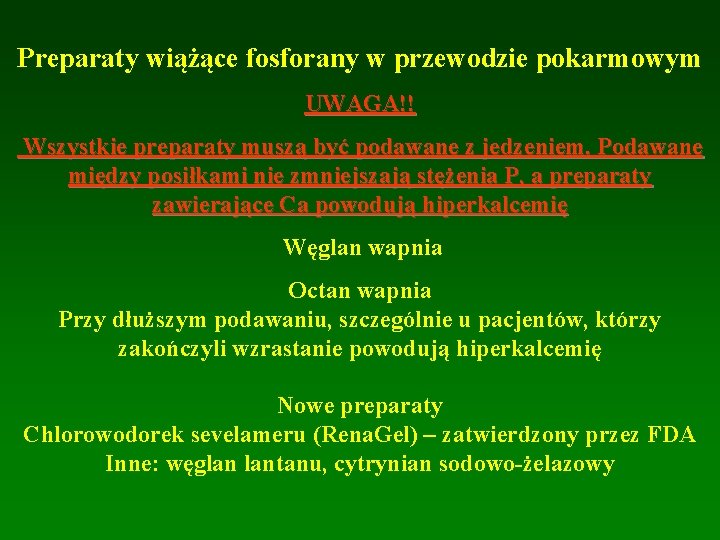 Preparaty wiążące fosforany w przewodzie pokarmowym

UWAGA!!

Wszystkie preparaty muszą być podawane z jedzeniem. Podawane między posiłkami nie zmniejszają stężenia P, a preparaty zawierające Ca powodują hiperkalcemię

Węglan wapnia

Octan wapnia
Przy dłuższym podawaniu, szczególnie u pacjentów, którzy zakończyli wzrastanie powodują hiperkalcemię

Nowe preparaty
Chlorowodorek sevelameru (RenaGel) – zatwierdzony przez FDA
Inne: węglan lantanu, cytrynian sodowo-żelazowy